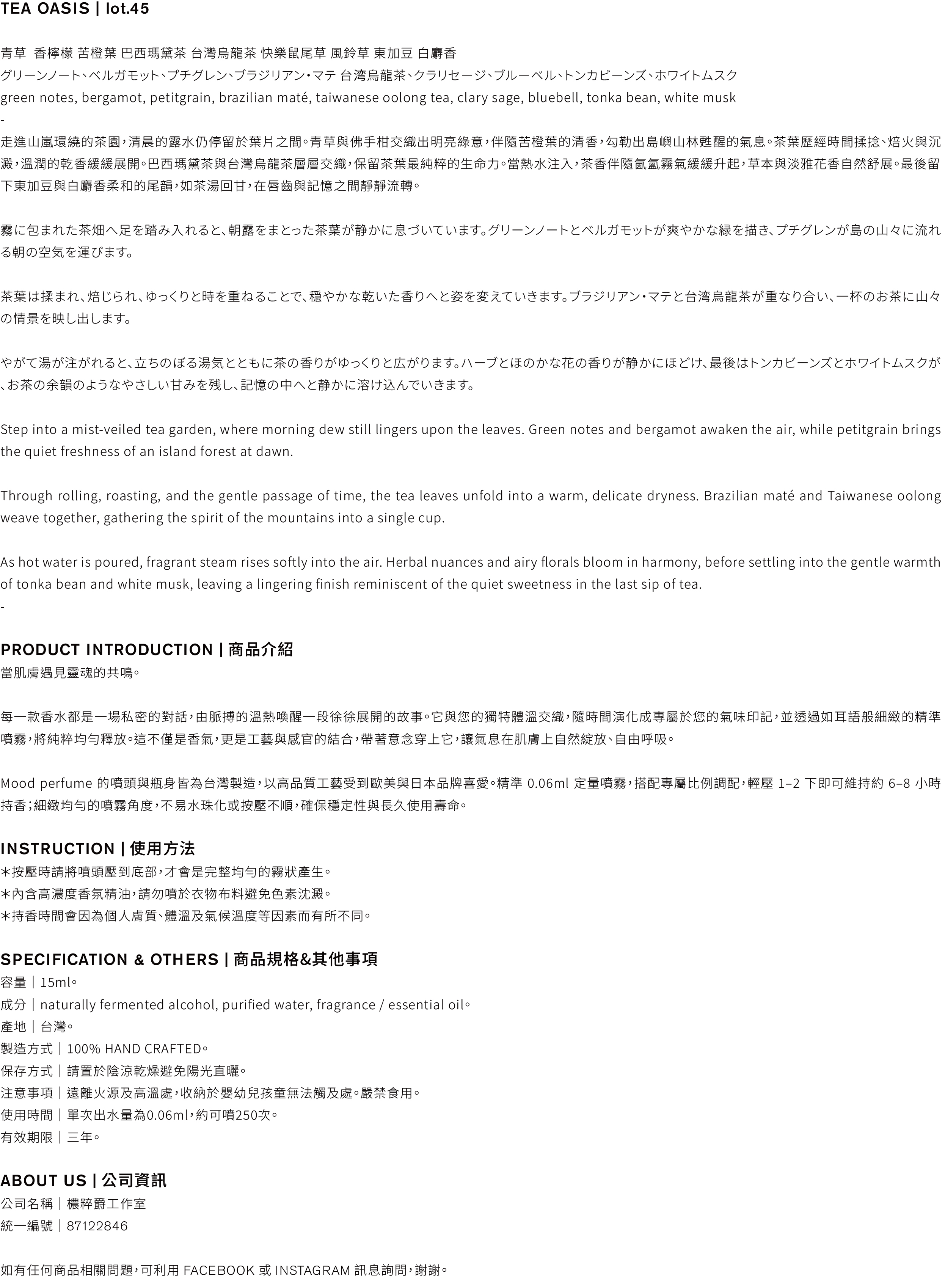 TEA OASIS | lot.45

青草 香檸檬 苦橙葉 巴西瑪黛茶 台灣烏龍茶 快樂鼠尾草 風鈴草 東加豆 白麝香
グリーンノート、ベルガモット、プチグレン、ブラジリアン・マテ 台湾烏龍茶、クラリセージ、ブルーベル、トンカビーンズ、ホワイトムスク
green notes, bergamot, petitgrain, brazilian maté, taiwanese oolong tea, clary sage, bluebell, tonka bean, white musk
-
走進山嵐環繞的茶園，清晨的露水仍停留於葉片之間。青草與佛手柑交織出明亮綠意，伴隨苦橙葉的清香，勾勒出島嶼山林甦醒的氣息。茶葉歷經時間揉捻、焙火與沉澱，溫潤的乾香緩緩展開。巴西瑪黛茶與台灣烏龍茶層層交織，保留茶葉最純粹的生命力。當熱水注入，茶香伴隨氤氳霧氣緩緩升起，草本與淡雅花香自然舒展。最後留下東加豆與白麝香柔和的尾韻，如茶湯回甘，在唇齒與記憶之間靜靜流轉。

霧に包まれた茶畑へ足を踏み入れると、朝露をまとった茶葉が静かに息づいています。グリーンノートとベルガモットが爽やかな緑を描き、プチグレンが島の山々に流れる朝の空気を運びます。

茶葉は揉まれ、焙じられ、ゆっくりと時を重ねることで、穏やかな乾いた香りへと姿を変えていきます。ブラジリアン・マテと台湾烏龍茶が重なり合い、一杯のお茶に山々の情景を映し出します。

やがて湯が注がれると、立ちのぼる湯気とともに茶の香りがゆっくりと広がります。ハーブとほのかな花の香りが静かにほどけ、最後はトンカビーンズとホワイトムスクが、お茶の余韻のようなやさしい甘みを残し、記憶の中へと静かに溶け込んでいきます。

Step into a mist-veiled tea garden, where morning dew still lingers upon the leaves. Green notes and bergamot awaken the air, while petitgrain brings the quiet freshness of an island forest at dawn.

Through rolling, roasting, and the gentle passage of time, the tea leaves unfold into a warm, delicate dryness. Brazilian maté and Taiwanese oolong weave together, gathering the spirit of the mountains into a single cup.

As hot water is poured, fragrant steam rises softly into the air. Herbal nuances and airy florals bloom in harmony, before settling into the gentle warmth of tonka bean and white musk, leaving a lingering finish reminiscent of the quiet sweetness in the last sip of tea.
-

PRODUCT INTRODUCTION | 商品介紹
當肌膚遇見靈魂的共鳴。

每一款香水都是一場私密的對話，由脈搏的溫熱喚醒一段徐徐展開的故事。它與您的獨特體溫交織，隨時間演化成專屬於您的氣味印記，並透過如耳語般細緻的精準噴霧，將純粹均勻釋放。這不僅是香氣，更是工藝與感官的結合，帶著意念穿上它，讓氣息在肌膚上自然綻放、自由呼吸。

Mood perfume 的噴頭與瓶身皆為台灣製造，以高品質工藝受到歐美與日本品牌喜愛。精準 0.06ml 定量噴霧，搭配專屬比例調配，輕壓 1–2 下即可維持約 6–8 小時持香；細緻均勻的噴霧角度，不易水珠化或按壓不順，確保穩定性與長久使用壽命。

INSTRUCTION | 使用方法
*按壓時請將噴頭壓到底部，才會是完整均勻的霧狀產生。
*內含高濃度香氛精油，請勿噴於衣物布料避免色素沈澱。
*持香時間會因為個人膚質、體溫及氣候溫度等因素而有所不同。

SPECIFICATION & OTHERS | 商品規格&其他事項
容量｜15ml。
成分｜naturally fermented alcohol, purified water, fragrance / essential oil。
產地｜台灣。
製造方式｜100% HAND CRAFTED。
保存方式｜請置於陰涼乾燥避免陽光直曬。
注意事項｜遠離火源及高溫處，收納於嬰幼兒孩童無法觸及處。嚴禁食用。
使用時間｜單次出水量為0.06ml，約可噴250次。
有效期限｜三年。

ABOUT US | 公司資訊
公司名稱｜穠粹爵工作室
統一編號｜87122846

如有任何商品相關問題，可利用 FACEBOOK 或 INSTAGRAM 訊息詢問，謝謝。